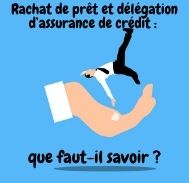 Rachat de prêt et délégation d'assurance de crédit :

que faut-il savoir ?